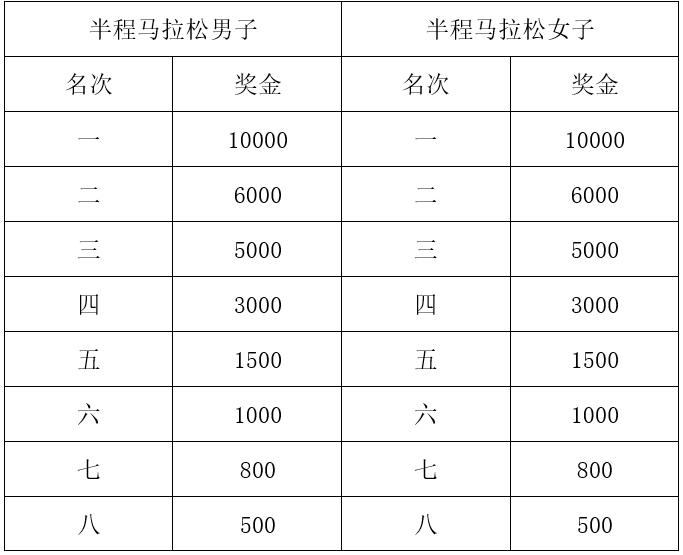 | 半程马拉松男子 | | 半程马拉松女子 | |
|---|---|---|---|
| 名次 | 奖金 | 名次 | 奖金 |
| 一 | 10000 | 一 | 10000 |
| 二 | 6000 | 二 | 6000 |
| 三 | 5000 | 三 | 5000 |
| 四 | 3000 | 四 | 3000 |
| 五 | 1500 | 五 | 1500 |
| 六 | 1000 | 六 | 1000 |
| 七 | 800 | 七 | 800 |
| 八 | 500 | 八 | 500 |